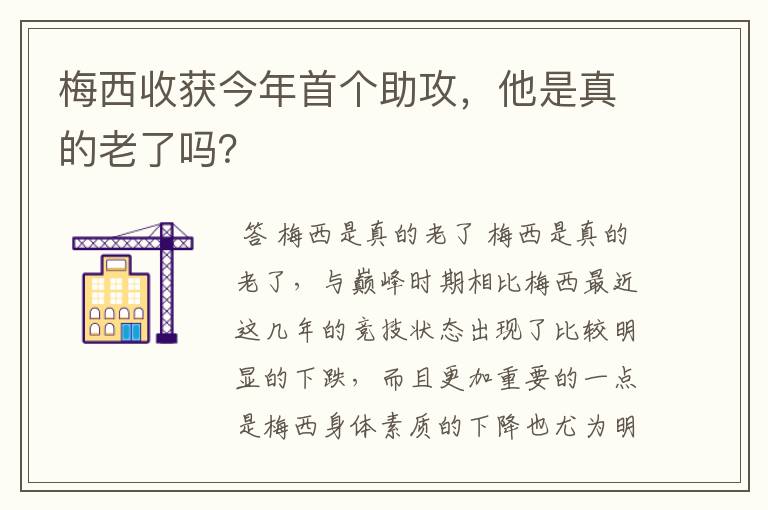 梅西收获今年首个助攻，他是真的老了吗?

答 梅西是真的老了 梅西是真的老了，与巅峰时期相比梅西最近这几年的竞技状态出现了比较明显的下跌，而且更加重要的一点是梅西身体素质的下降也尤为明